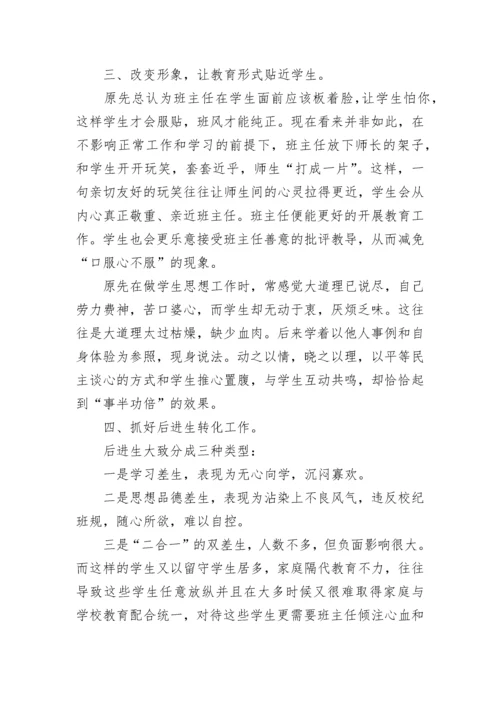 三、改变形象，让教育形式贴近学生。

原先总认为班主任在学生面前应该板着脸，让学生怕你，这样学生才会服贴，班风才能纯正。现在看来并非如此，在不影响正常工作和学习的前提下，班主任放下师长的架子，和学生开开玩笑，套套近乎，师生“打成一片”。这样，一句亲切友好的玩笑往往让师生间的心灵拉得更近，学生会从内心真正敬重、亲近班主任。班主任便能更好的开展教育工作。学生也会更乐意接受班主任善意的批评教导，从而减免“口服心不服”的现象。

原先在做学生思想工作时，常感觉大道理已说尽，自己劳力费神，苦口婆心，而学生却无动于衷，厌烦乏味。这往往是大道理太过枯燥，缺少血肉。后来学着以他人事例和自身体验为参照，现身说法。动之以情，晓之以理，以平等民主谈心的方式和学生推心置腹，与学生互动共鸣，却恰恰起到“事半功倍”的效果。

四、抓好后进生转化工作。

后进生大致分成三种类型：

一是学习差生，表现为无心向学，沉闷寡欢。

二是思想品德差生，表现为沾染上不良风气，违反校纪班规，随心所欲，难以自控。

三是“二合一”的双差生，人数不多，但负面影响很大。而这样的学生又以留守学生居多，家庭隔代教育不力，往往导致这些学生任意放纵并且在大多时候又很难取得家庭与学校教育配合统一，对待这些学生更需要班主任倾注心血和